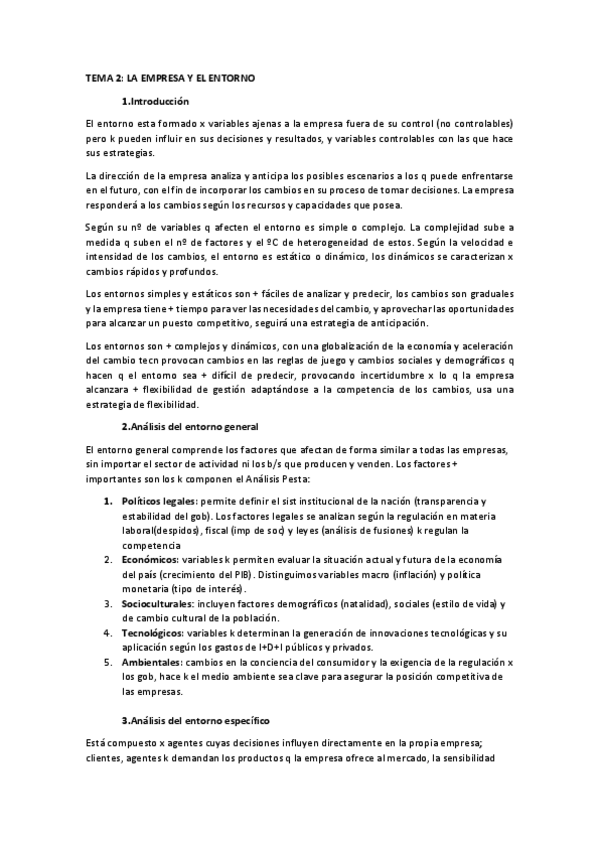 TEMA 2: LA EMPRESA Y EL ENTORNO

1.Introducción

El entorno esta formado x variables ajenas a la empresa fuera de su control (no controlables) pero k pueden influir en sus decisiones y resultados, y variables controlables con las que hace sus estrategias.

La dirección de la empresa analiza y anticipa los posibles escenarios a los q puede enfrentarse en el futuro, con el fin de incorporar los cambios en su proceso de tomar decisiones. La empresa responderá a los cambios según los recursos y capacidades que posea.

Según su nº de variables q afecten el entorno es simple o complejo. La complejidad sube a medida q suben el nº de factores y el ºC de heterogeneidad de estos. Según la velocidad e intensidad de los cambios, el entorno es estático o dinámico, los dinámicos se caracterizan x cambios rápidos y profundos.

Los entornos simples y estáticos son + fáciles de analizar y predecir, los cambios son graduales y la empresa tiene + tiempo para ver las necesidades del cambio, y aprovechar las oportunidades para alcanzar un puesto competitivo, seguirá una estrategia de anticipación.

Los entornos son + complejos y dinámicos, con una globalización de la economía y aceleración del cambio tecn provocan cambios en las reglas de juego y cambios sociales y demográficos q hacen q el entorno sea + difícil de predecir, provocando incertidumbre x lo q la empresa alcanzara + flexibilidad de gestión adaptándose a la competencia de los cambios, usa una estrategia de flexibilidad.

2.Análisis del entorno general

El entorno general comprende los factores que afectan de forma similar a todas las empresas, sin importar el sector de actividad ni los b/s que producen y venden. Los factores + importantes son los k componen el Análisis Pesta:

1. Políticos legales: permite definir el sist institucional de la nación (transparencia y estabilidad del gob). Los factores legales se analizan según la regulación en materia laboral(despidos), fiscal (imp de soc) y leyes (análisis de fusiones) k regulan la competencia
2. Económicos: variables k permiten evaluar la situación actual y futura de la economía del país (crecimiento del PIB). Distinguimos variables macro (inflación) y política monetaria (tipo de interés).
3. Socioculturales: incluyen factores demográficos (natalidad), sociales (estilo de vida) y de cambio cultural de la población.
4. Tecnológicos: variables k determinan la generación de innovaciones tecnológicas y su aplicación según los gastos de I+D+I públicos y privados.
5. Ambientales: cambios en la conciencia del consumidor y la exigencia de la regulación x los gob, hace k el medio ambiente sea clave para asegurar la posición competitiva de las empresas.

3.Análisis del entorno específico

Está compuesto x agentes cuyas decisiones influyen directamente en la propia empresa; clientes, agentes k demandan los productos q la empresa ofrece al mercado, la sensibilidad